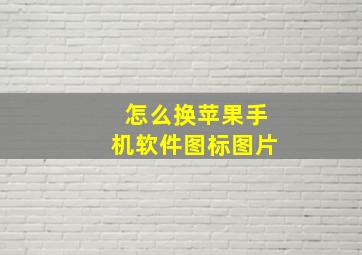 怎么换苹果手机软件图标图片